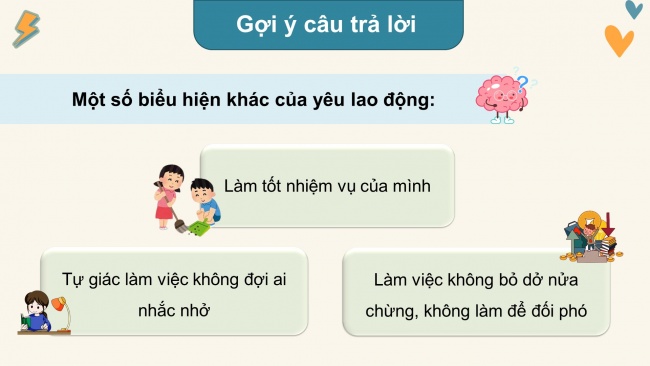 Gợi ý câu trả lời

Một số biểu hiện khác của yêu lao động:

Làm tốt nhiệm vụ của mình

Tự giác làm việc không đợi ai nhắc nhở

Làm việc không bỏ dở nửa chừng, không làm để đối phó